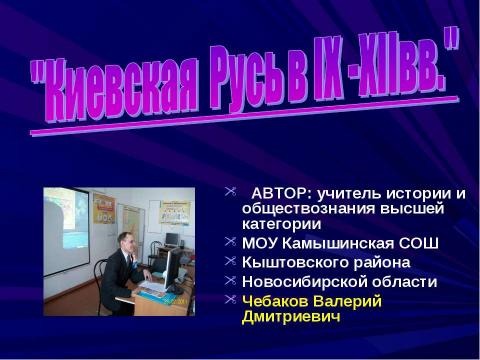 "Киевская Русь в IX -XIIвв."

АВТОР: учитель истории и обществознания высшей категории
МОУ Камышинская СОШ
Кыштовского района
Новосибирской области
Чебаков Валерий Дмитриевич